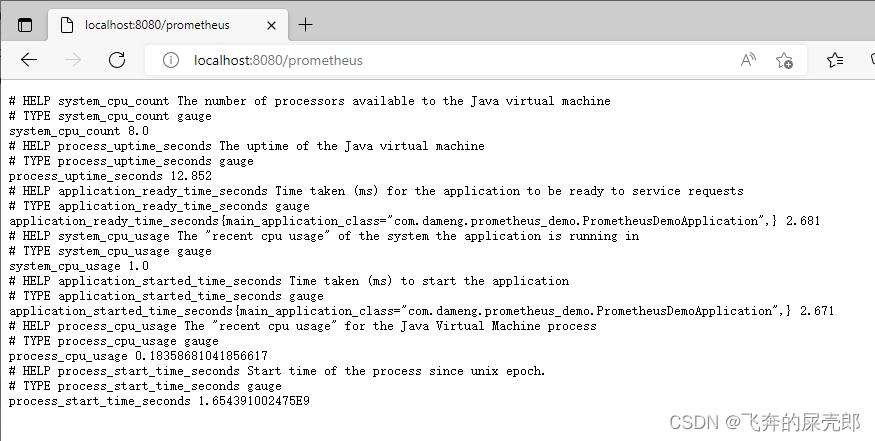 localhost:8080/prometheus
localhost:8080/prometheus

# HELP system_cpu_count The number of processors available to the Java virtual machine
# TYPE system_cpu_count gauge
system_cpu_count 8.0
# HELP process_uptime_seconds The uptime of the Java virtual machine
# TYPE process_uptime_seconds gauge
process_uptime_seconds 12.852
# HELP application_ready_time_seconds Time taken (ms) for the application to be ready to service requests
# TYPE application_ready_time_seconds gauge
application_ready_time_seconds{main_application_class="com.dameng.prometheus_demo.PrometheusDemoApplication",} 2.681
# HELP system_cpu_usage The "recent cpu usage" of the system the application is running in
# TYPE system_cpu_usage gauge
system_cpu_usage 1.0
# HELP application_started_time_seconds Time taken (ms) to start the application
# TYPE application_started_time_seconds gauge
application_started_time_seconds{main_application_class="com.dameng.prometheus_demo.PrometheusDemoApplication",} 2.671
# HELP process_cpu_usage The "recent cpu usage" for the Java Virtual Machine process
# TYPE process_cpu_usage gauge
process_cpu_usage 0.18358681041856617
# HELP process_start_time_seconds Start time of the process since unix epoch.
# TYPE process_start_time_seconds gauge
process_start_time_seconds 1.654391002475E9

CSDN @飞奔的屎壳郎